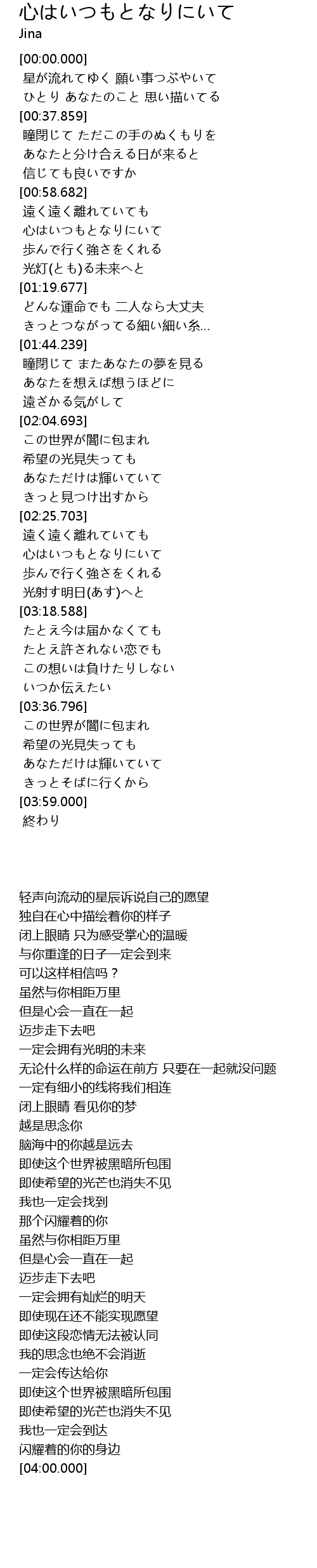 心はいつもとなりにいて
Jina

[00:00.000]
星が流れてゆく 願い事つぶやいて
ひとり あなたのこと 思い描いてる
[00:37.859]
瞳閉じて ただこの手のぬくもりを
あなたと分け合える日が来ると
信じても良いですか
[00:58.682]
遠く遠く離れていても
心はいつもとなりにいて
歩んで行く強さをくれる
光灯(とも)る未来へと
[01:19.677]
どんな運命でも 二人なら大丈夫
きっとつながってる細い細い糸…
[01:44.239]
瞳閉じて またあなたの夢を見る
あなたを想えば想うほどに
遠ざかる気がして
[02:04.693]
この世界が闇に包まれ
希望の光見失っても
あなただけは輝いていて
きっと見つけ出すから
[02:25.703]
遠く遠く離れていても
心はいつもとなりにいて
歩んで行く強さをくれる
光射す明日(あす)へと
[03:18.588]
たとえ今は届かなくても
たとえ許されない恋でも
この想いは負けたりしない
いつか伝えたい
[03:36.796]
この世界が闇に包まれ
希望の光見失っても
あなただけは輝いていて
きっとそばに行くから
[03:59.000]
終わり

轻声向流动的星辰诉说自己的愿望
独自在心中描绘着你的样子
闭上眼睛 只为感受掌心的温暖
与你重逢的日子一定会到来
可以这样相信吗？
虽然与你相距万里
但是心会一直在一起
迈步走下去吧
一定会拥有光明的未来
无论什么样的命运在前方 只要在一起就没问题
一定有细小的线将我们相连
闭上眼睛 看见你的梦
越是思念你
脑海中的你越是远去
即使这个世界被黑暗所包围
即使希望的光芒也消失不见
我也一定会找到
那个闪耀着的你
虽然与你相距万里
但是心会一直在一起
迈步走下去吧
一定会拥有灿烂的明天
即使现在还不能实现愿望
即使这段恋情无法被认同
我的思念也绝不会消逝
一定会传达给你
即使这个世界被黑暗所包围
即使希望的光芒也消失不见
我也一定会到达
闪耀着的你的身边
[04:00.000]